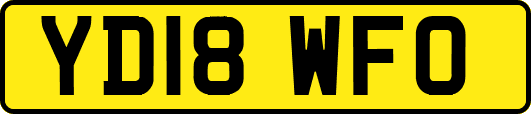 YD18 WFO